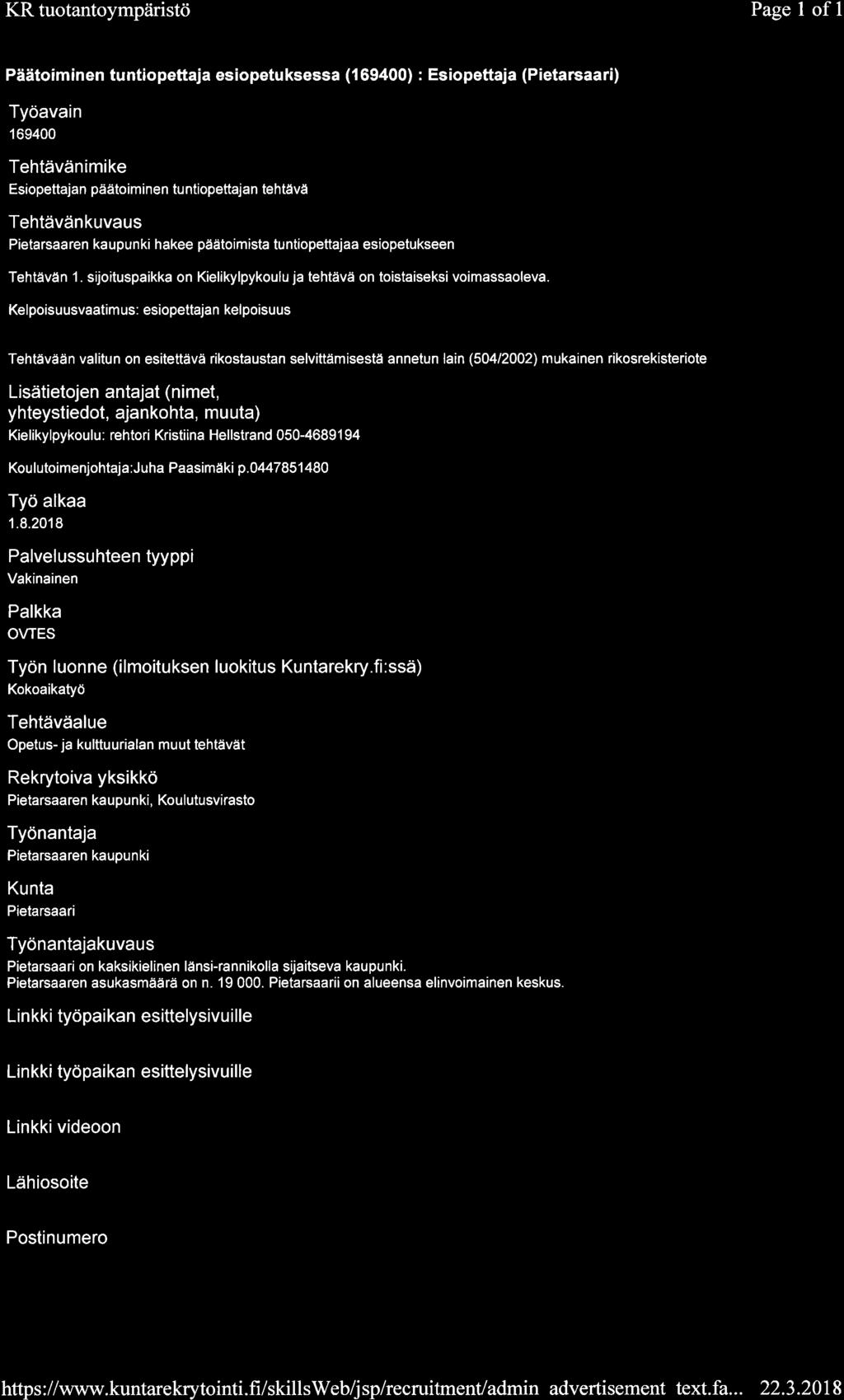 KR tuotantoympäristö

Page 1 of 1

Päätoiminen tuntiopettaja esiopetuksessa (169400) : Esiopettaja (Pietarsaari)

Työavain
169400

Tehtävänimike
Esiopettajan päätoiminen tuntiopettajan tehtävä

Tehtävänkuvaus
Pietarsaaren kaupunki hakee päätoimista tuntiopettajaa esiopetukseen

Tehtävän 1. sijoituspaikka on Kielikylpykoulu ja tehtävä on toistaiseksi voimassaoleva.

Kelpoisuusvaatimus: esiopettajan kelpoisuus

Tehtävään valitun on esitettävä rikostaustan selvittämisestä annetun lain (504/2002) mukainen rikosrekisteriote

Lisätietojen antajat (nimet, yhteystiedot, ajankohta, muuta)
Kielikylpykoulu: rehtori Kristiina Hellstrand 050-4689194

Koulutoimenjohtaja:Juha Paasimäki p.0447851480

Työ alkaa
1.8.2018

Palvelussuhteen tyyppi
Vakinainen

Palkka
OVTES

Työn luonne (ilmoituksen luokitus Kuntarekry.fi:ssä)
Kokoaikatyö

Tehtäväalue
Opetus- ja kulttuurialan muut tehtävät

Rekrytoiva yksikkö
Pietarsaaren kaupunki, Koulutusvirasto

Työnantaja
Pietarsaaren kaupunki

Kunta
Pietarsaari

Työnantajakuvaus
Pietarsaari on kaksikielinen länsi-rannikolla sijaitseva kaupunki.
Pietarsaaren asukasmäärä on n. 19 000. Pietarsaarii on alueensa elinvoimainen keskus.

Linkki työpaikan esittelysivuille

Linkki työpaikan esittelysivuille

Linkki videoon

Lähiosoite

Postinumero

https://www.kuntarekrytointi.fi/skillsWeb/jsp/recruitment/admin advertisement text.fa... 22.3.2018